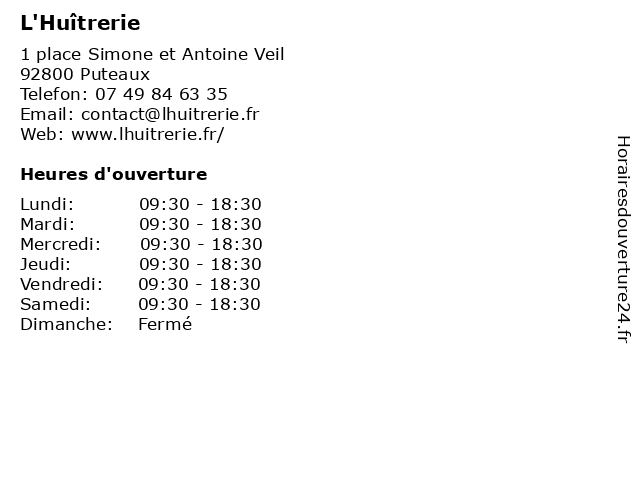 L'Huîtrerie

1 place Simone et Antoine Veil
92800 Puteaux
Telefon: 07 49 84 63 35
Email: contact@lhuitrerie.fr
Web: www.lhuitrerie.fr/

Heures d'ouverture

Lundi: 09:30 - 18:30
Mardi: 09:30 - 18:30
Mercredi: 09:30 - 18:30
Jeudi: 09:30 - 18:30
Vendredi: 09:30 - 18:30
Samedi: 09:30 - 18:30
Dimanche: Fermé

Horairesdouverture24.fr